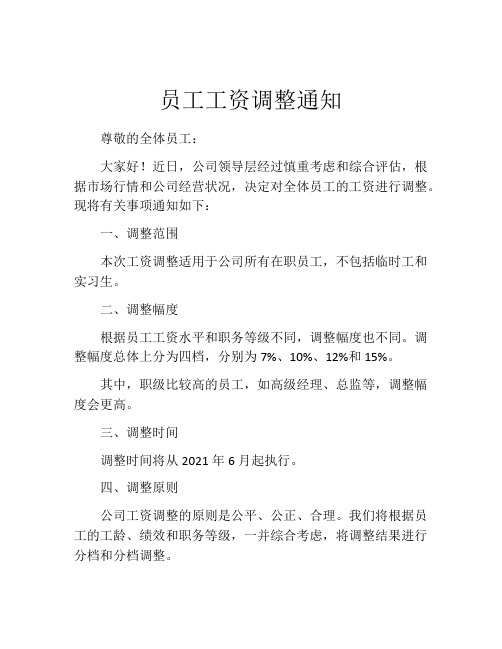 员工工资调整通知

尊敬的全体员工：

大家好！近日，公司领导层经过慎重考虑和综合评估，根据市场行情和公司经营状况，决定对全体员工的工资进行调整。现将有关事项通知如下：

一、调整范围

本次工资调整适用于公司所有在职员工，不包括临时工和实习生。

二、调整幅度

根据员工工资水平和职务等级不同，调整幅度也不同。调整幅度总体上分为四档，分别为 7%、10%、12%和 15%。

其中，职级比较高的员工，如高级经理、总监等，调整幅度会更高。

三、调整时间

调整时间将从 2021 年 6 月起执行。

四、调整原则

公司工资调整的原则是公平、公正、合理。我们将根据员工的工龄、绩效和职务等级，一并综合考虑，将调整结果进行分档和分档调整。